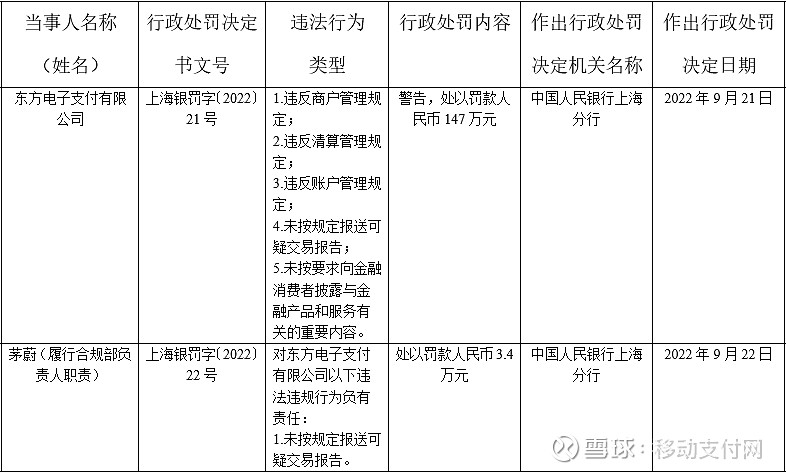 | 当事人名称（姓名） | 行政处罚决定书文号 | 违法行为类型 | 行政处罚内容 | 作出行政处罚决定机关名称 | 作出行政处罚决定日期 |
|---|---|---|---|---|---|
| 东方电子支付有限公司 | 上海银罚字〔2022〕21号 | 1.违反商户管理规定；2.违反清算管理规定；3.违反账户管理规定；4.未按规定报送可疑交易报告；5.未按要求向金融消费者披露与金融产品和服务有关的重要内容。 | 警告，处以罚款人民币147万元 | 中国人民银行上海分行 | 2022年9月21日 |
| 茅蔚（履行合规部负责人职责） | 上海银罚字〔2022〕22号 | 对东方电子支付有限公司以下违法违规行为负有责任：1.未按规定报送可疑交易报告。 | 处以罚款人民币3.4万元 | 中国人民银行上海分行 | 2022年9月22日 |

雪球：移动支付网